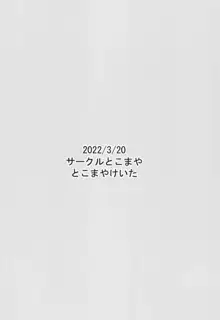 2022/3/20
サークルとこまや
とこまやけいた